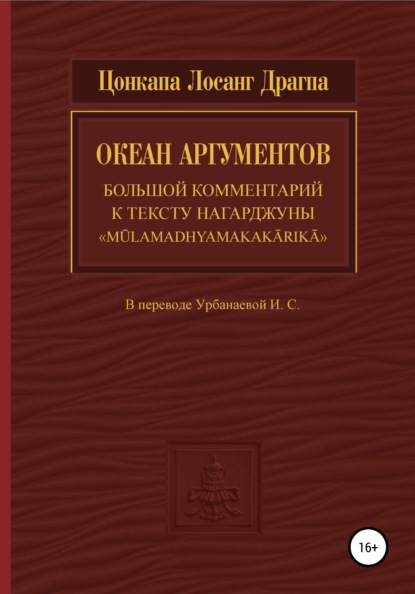 Цонкапа Лосанг Драгпа

ОКЕАН АРГУМЕНТОВ

БОЛЬШОЙ КОММЕНТАРИЙ
К ТЕКСТУ НАГАРДЖУНЫ
«MŪLAMADHYAMAKAKĀRIKĀ»

В переводе Урбанаевой И. С.

16+